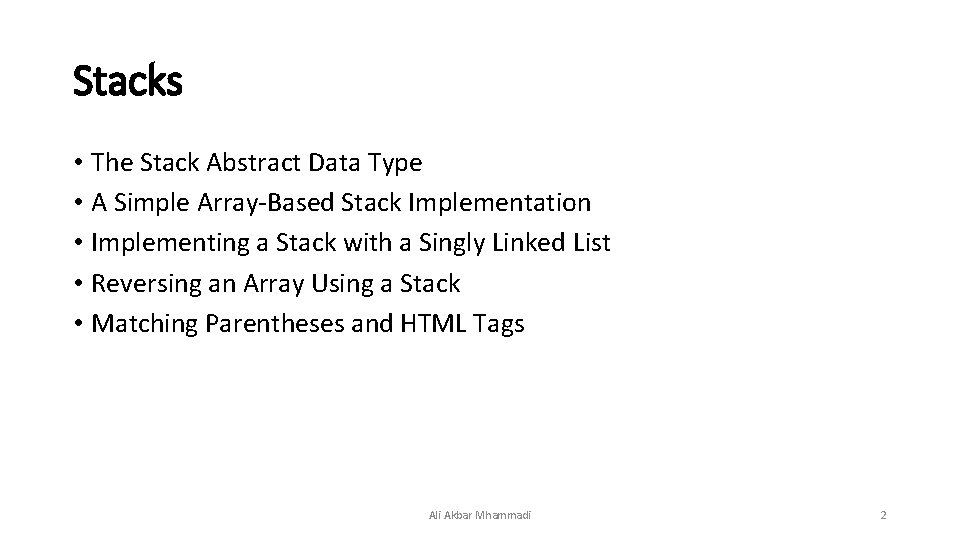 Stacks

• The Stack Abstract Data Type
• A Simple Array-Based Stack Implementation
• Implementing a Stack with a Singly Linked List
• Reversing an Array Using a Stack
• Matching Parentheses and HTML Tags

Ali Akbar Mhammadi

2